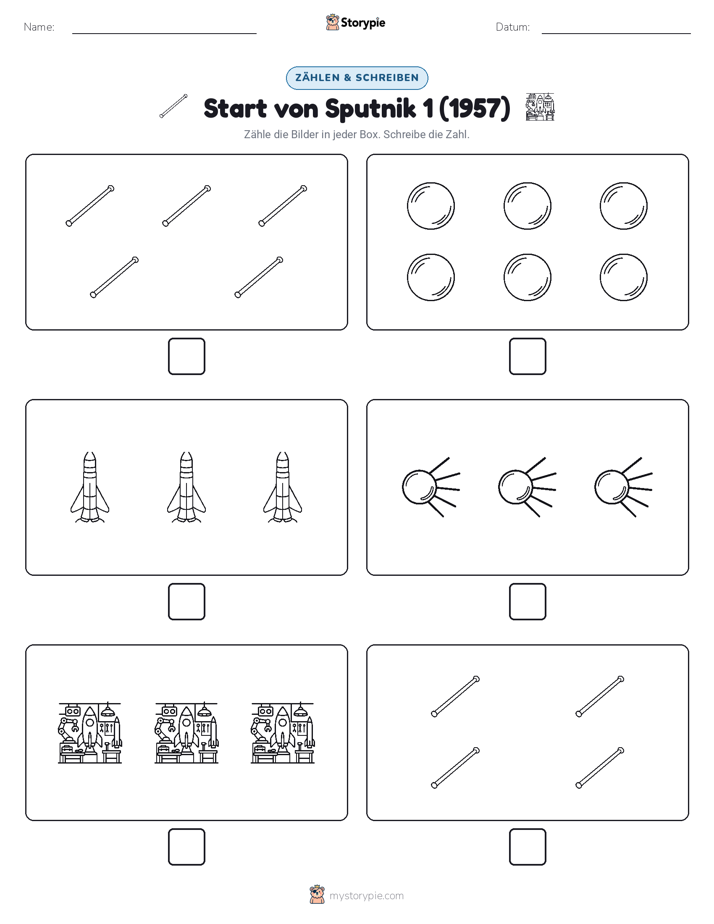 Name:

Storypie

Datum:

ZÄHLEN & SCHREIBEN

Start von Sputnik 1 (1957)

Zähle die Bilder in jeder Box. Schreibe die Zahl.

mystorypie.com